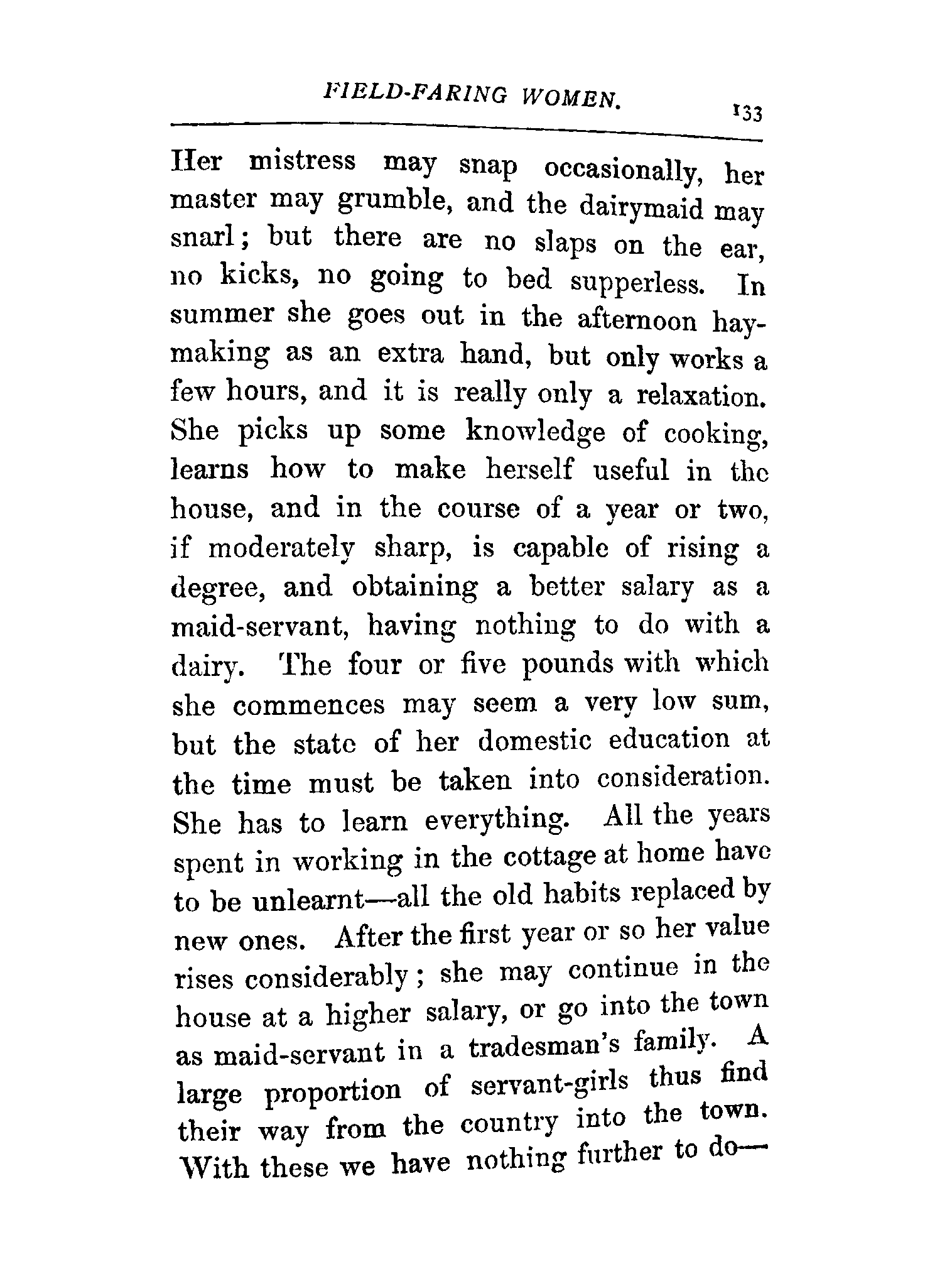 FIELD-FARING WOMEN. 133

Her mistress may snap occasionally, her master may grumble, and the dairymaid may snarl; but there are no slaps on the ear, no kicks, no going to bed supperless. In summer she goes out in the afternoon haymaking as an extra hand, but only works a few hours, and it is really only a relaxation. She picks up some knowledge of cooking, learns how to make herself useful in the house, and in the course of a year or two, if moderately sharp, is capable of rising a degree, and obtaining a better salary as a maid-servant, having nothing to do with a dairy. The four or five pounds with which she commences may seem a very low sum, but the state of her domestic education at the time must be taken into consideration. She has to learn everything. All the years spent in working in the cottage at home have to be unlearnt—all the old habits replaced by new ones. After the first year or so her value rises considerably; she may continue in the house at a higher salary, or go into the town as maid-servant in a tradesman's family. A large proportion of servant-girls thus find their way from the country into the town. With these we have nothing further to do—